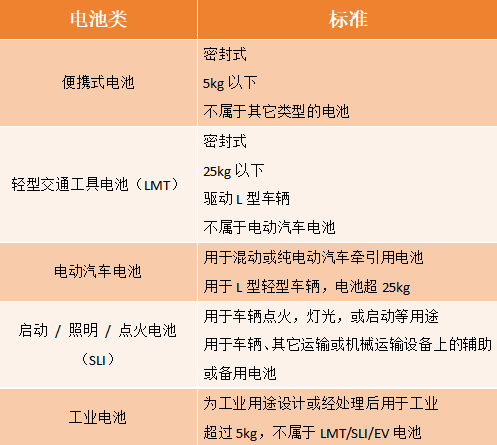 | 电池类 | 标准 |
|---|---|
| 便携式电池 | 密封式<br>5kg 以下<br>不属于其它类型的电池 |
| 轻型交通工具电池（LMT） | 密封式<br>25kg 以下<br>驱动 L 型车辆<br>不属于电动汽车电池 |
| 电动汽车电池 | 用于混动或纯电动汽车牵引用电池<br>用于 L 型轻型车辆，电池超 25kg |
| 启动 / 照明 / 点火电池（SLI） | 用于车辆点火，灯光，或启动等用途<br>用于车辆、其它运输或机械运输设备上的辅助或备用电池 |
| 工业电池 | 为工业用途设计或经处理后用于工业<br>超过 5kg，不属于 LMT/SLI/EV 电池 |